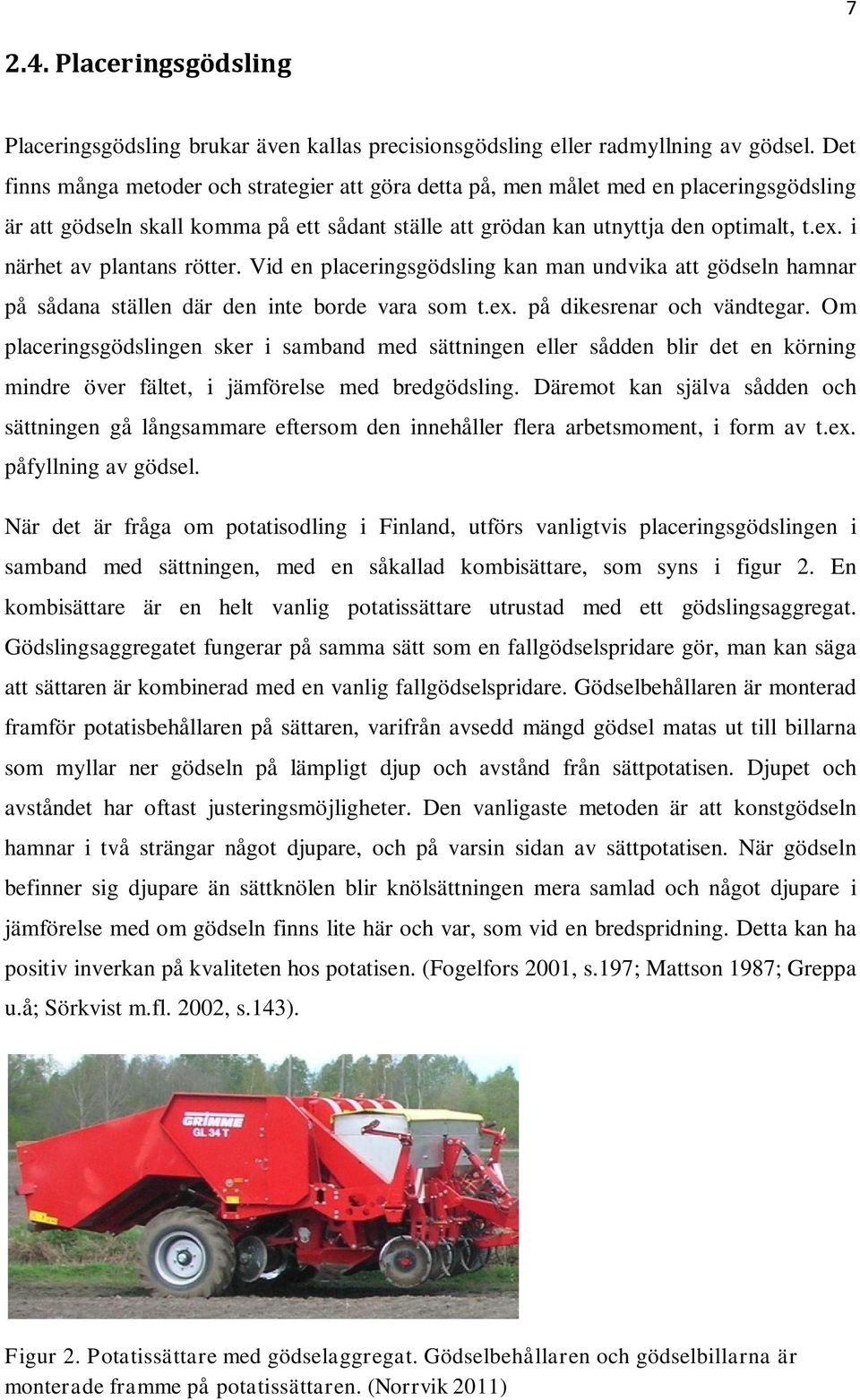 7

2.4. Placeringsgödsling

Placeringsgödsling brukar även kallas precisionsgödsling eller radmyllning av gödsel. Det finns många metoder och strategier att göra detta på, men målet med en placeringsgödsling är att gödseln skall komma på ett sådant ställe att grödan kan utnyttja den optimalt, t.ex. i närhet av plantans rötter. Vid en placeringsgödsling kan man undvika att gödseln hamnar på sådana ställen där den inte borde vara som t.ex. på dikesrenar och vändtegar. Om placeringsgödslingen sker i samband med sättningen eller sådden blir det en körning mindre över fältet, i jämförelse med bredgödsling. Däremot kan själva sådden och sättningen gå långsammare eftersom den innehåller flera arbetsmoment, i form av t.ex. påfyllning av gödsel.

När det är fråga om potatisodling i Finland, utförs vanligtvis placeringsgödslingen i samband med sättningen, med en såkallad kombisättare, som syns i figur 2. En kombisättare är en helt vanlig potatissättare utrustad med ett gödslingsaggregat. Gödslingsaggregatet fungerar på samma sätt som en fallgödselspridare gör, man kan säga att sättaren är kombinerad med en vanlig fallgödselspridare. Gödselbehållaren är monterad framför potatisbehållaren på sättaren, varifrån avsedd mängd gödsel matas ut till billarna som myllar ner gödseln på lämpligt djup och avstånd från sättpotatisen. Djupet och avståndet har oftast justeringsmöjligheter. Den vanligaste metoden är att konstgödseln hamnar i två strängar något djupare, och på varsin sidan av sättpotatisen. När gödseln befinner sig djupare än sättknölen blir knölsättningen mera samlad och något djupare i jämförelse med om gödseln finns lite här och var, som vid en bredspridning. Detta kan ha positiv inverkan på kvaliteten hos potatisen. (Fogelfors 2001, s.197; Mattson 1987; Greppa u.å; Sörkvist m.fl. 2002, s.143).

GRIMME
GL 34 T

Figur 2. Potatissättare med gödselaggregat. Gödselbehållaren och gödselbillarna är monterade framme på potatissättaren. (Norrvik 2011)